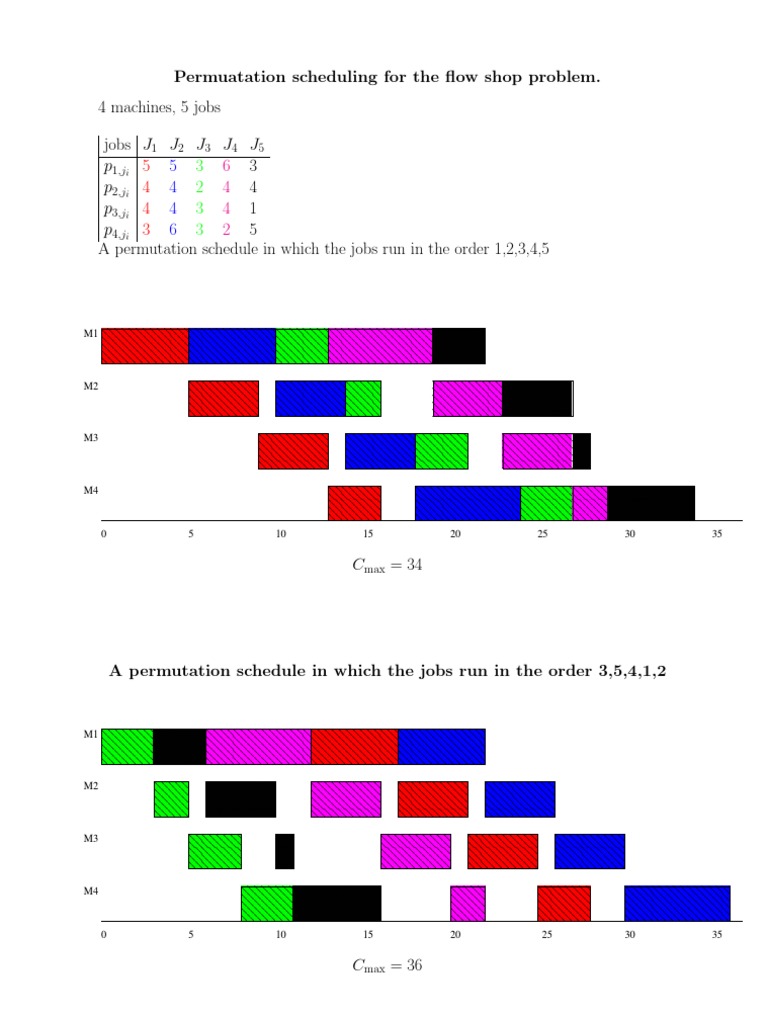 **Permuatation scheduling for the flow shop problem.**

4 machines, 5 jobs

| jobs | $J_1$ | $J_2$ | $J_3$ | $J_4$ | $J_5$ |
|---|---|---|---|---|---|
| $p_{1,j_i}$ | 5 | 5 | 3 | 6 | 3 |
| $p_{2,j_i}$ | 4 | 4 | 2 | 4 | 4 |
| $p_{3,j_i}$ | 4 | 4 | 3 | 4 | 1 |
| $p_{4,j_i}$ | 3 | 6 | 3 | 2 | 5 |

A permutation schedule in which the jobs run in the order 1,2,3,4,5

M1

M2

M3

M4

0 5 10 15 20 25 30 35

$C_{\max} = 34$

**A permutation schedule in which the jobs run in the order 3,5,4,1,2**

M1

M2

M3

M4

0 5 10 15 20 25 30 35

$C_{\max} = 36$